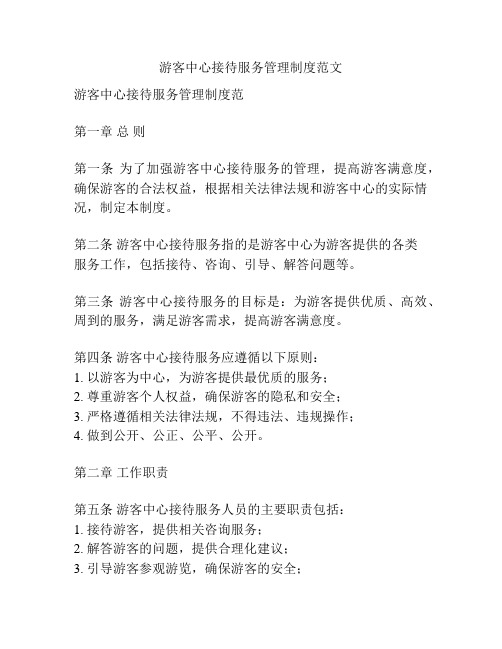 游客中心接待服务管理制度范文

游客中心接待服务管理制度范

第一章 总 则

第一条 为了加强游客中心接待服务的管理，提高游客满意度，确保游客的合法权益，根据相关法律法规和游客中心的实际情况，制定本制度。

第二条 游客中心接待服务指的是游客中心为游客提供的各类服务工作，包括接待、咨询、引导、解答问题等。

第三条 游客中心接待服务的目标是：为游客提供优质、高效、周到的服务，满足游客需求，提高游客满意度。

第四条 游客中心接待服务应遵循以下原则：
1. 以游客为中心，为游客提供最优质的服务；
2. 尊重游客个人权益，确保游客的隐私和安全；
3. 严格遵循相关法律法规，不得违法、违规操作；
4. 做到公开、公正、公平、公开。

第二章 工作职责

第五条 游客中心接待服务人员的主要职责包括：
1. 接待游客，提供相关咨询服务；
2. 解答游客的问题，提供合理化建议；
3. 引导游客参观游览，确保游客的安全；